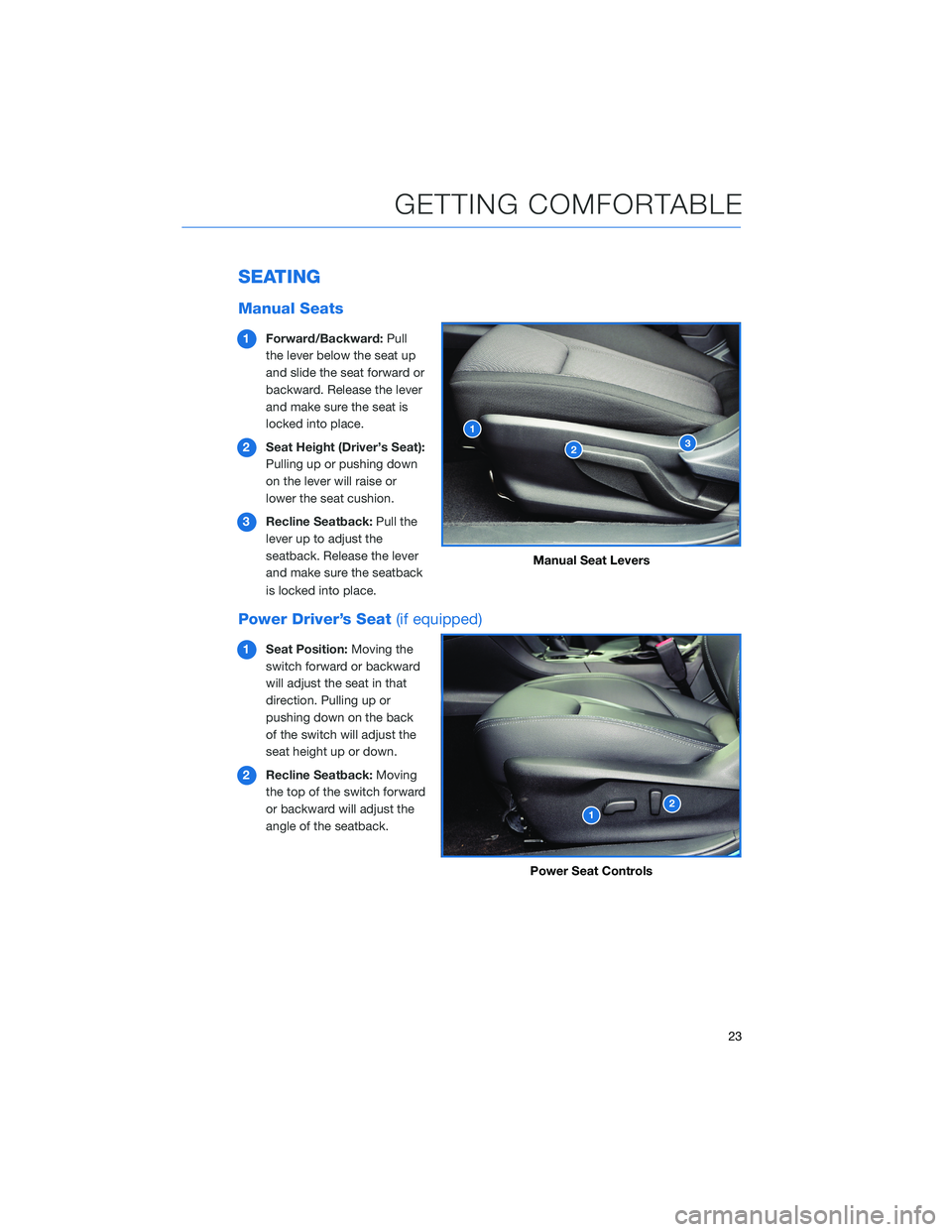 GETTING COMFORTABLE

SEATING

Manual Seats

1 Forward/Backward: Pull the lever below the seat up and slide the seat forward or backward. Release the lever and make sure the seat is locked into place.

2 Seat Height (Driver's Seat): Pulling up or pushing down on the lever will raise or lower the seat cushion.

3 Recline Seatback: Pull the lever up to adjust the seatback. Release the lever and make sure the seatback is locked into place.

1
2
3

Manual Seat Levers

Power Driver's Seat (if equipped)

1 Seat Position: Moving the switch forward or backward will adjust the seat in that direction. Pulling up or pushing down on the back of the switch will adjust the seat height up or down.

2 Recline Seatback: Moving the top of the switch forward or backward will adjust the angle of the seatback.

1
2

Power Seat Controls

23

carmanualsonline.info